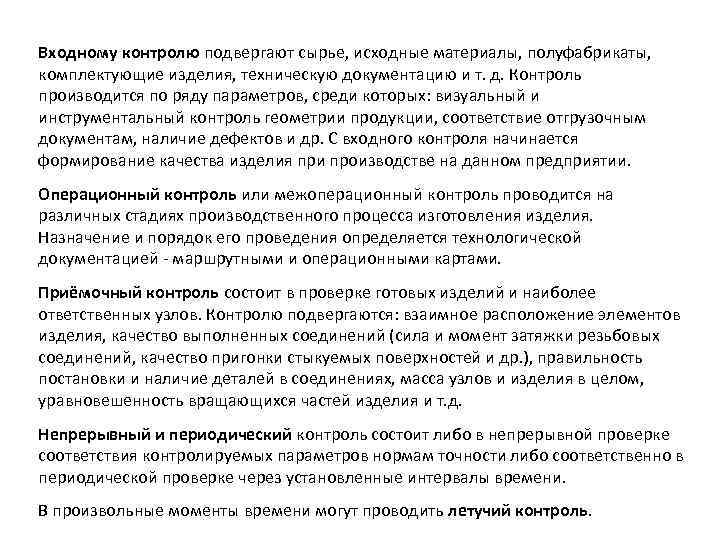 Входному контролю подвергают сырье, исходные материалы, полуфабрикаты, комплектующие изделия, техническую документацию и т. д. Контроль производится по ряду параметров, среди которых: визуальный и инструментальный контроль геометрии продукции, соответствие отгрузочным документам, наличие дефектов и др. С входного контроля начинается формирование качества изделия при производстве на данном предприятии.

Операционный контроль или межоперационный контроль проводится на различных стадиях производственного процесса изготовления изделия. Назначение и порядок его проведения определяется технологической документацией - маршрутными и операционными картами.

Приёмочный контроль состоит в проверке готовых изделий и наиболее ответственных узлов. Контролю подвергаются: взаимное расположение элементов изделия, качество выполненных соединений (сила и момент затяжки резьбовых соединений, качество пригонки стыкуемых поверхностей и др.), правильность постановки и наличие деталей в соединениях, масса узлов и изделия в целом, уравновешенность вращающихся частей изделия и т.д.

Непрерывный и периодический контроль состоит либо в непрерывной проверке соответствия контролируемых параметров нормам точности либо соответственно в периодической проверке через установленные интервалы времени.

В произвольные моменты времени могут проводить летучий контроль.